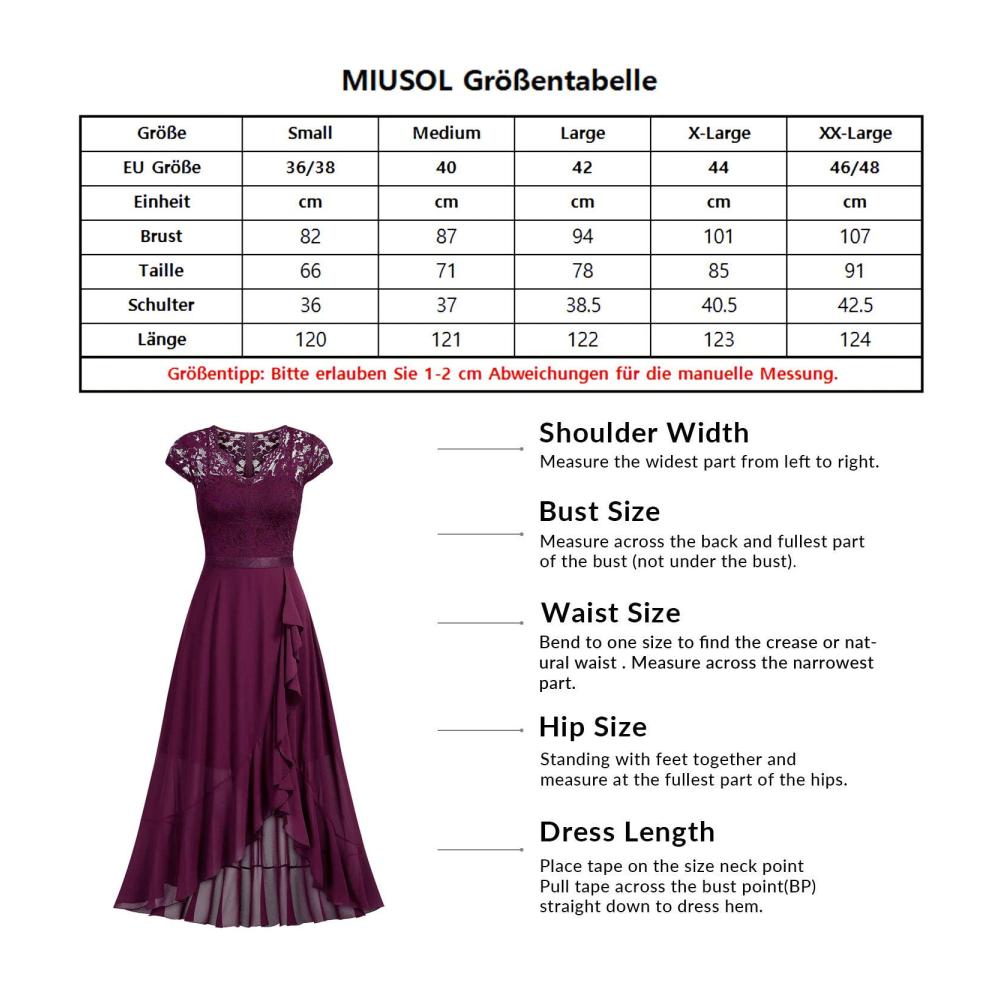 MIUSOL Größentabelle

| Größe | Small | Medium | Large | X-Large | XX-Large |
|---|---|---|---|---|---|
| EU Größe | 36/38 | 40 | 42 | 44 | 46/48 |
| Einheit | cm | cm | cm | cm | cm |
| Brust | 82 | 87 | 94 | 101 | 107 |
| Taille | 66 | 71 | 78 | 85 | 91 |
| Schulter | 36 | 37 | 38.5 | 40.5 | 42.5 |
| Länge | 120 | 121 | 122 | 123 | 124 |

Größentipp: Bitte erlauben Sie 1-2 cm Abweichungen für die manuelle Messung.

Shoulder Width
Measure the widest part from left to right.

Bust Size
Measure across the back and fullest part of the bust (not under the bust).

Waist Size
Bend to one size to find the crease or natural waist . Measure across the narrowest part.

Hip Size
Standing with feet together and measure at the fullest part of the hips.

Dress Length
Place tape on the size neck point
Pull tape across the bust point(BP)
straight down to dress hem.